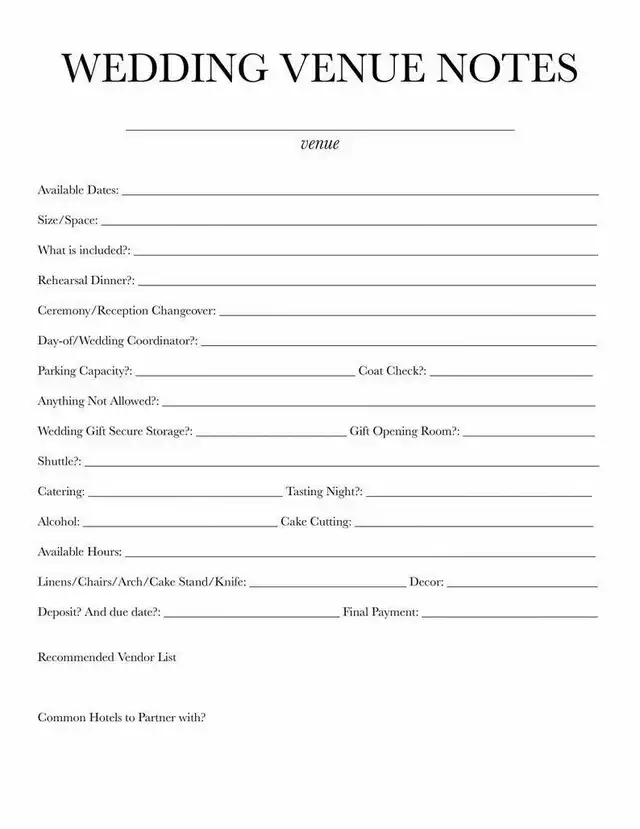 WEDDING VENUE NOTES

____
venue

Available Dates: ____

Size/Space: ____

What is included?: ____

Rehearsal Dinner?: ____

Ceremony/Reception Changeover: ____

Day-of/Wedding Coordinator?: ____

Parking Capacity?: ____ Coat Check?: ____

Anything Not Allowed?: ____

Wedding Gift Secure Storage?: ____ Gift Opening Room?: ____

Shuttle?: ____

Catering: ____ Tasting Night?: ____

Alcohol: ____ Cake Cutting: ____

Available Hours: ____

Linens/Chairs/Arch/Cake Stand/Knife: ____ Decor: ____

Deposit? And due date?: ____ Final Payment: ____

Recommended Vendor List

Common Hotels to Partner with?